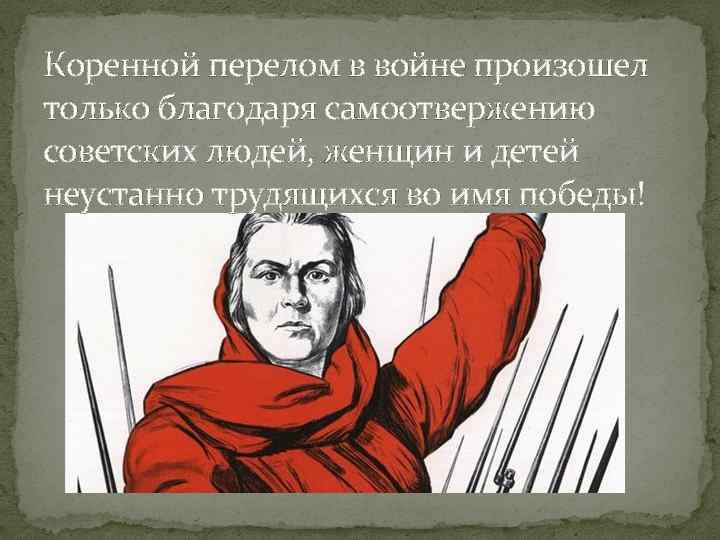 Коренной перелом в войне произошел только благодаря самоотвержению советских людей, женщин и детей неустанно трудящихся во имя победы!